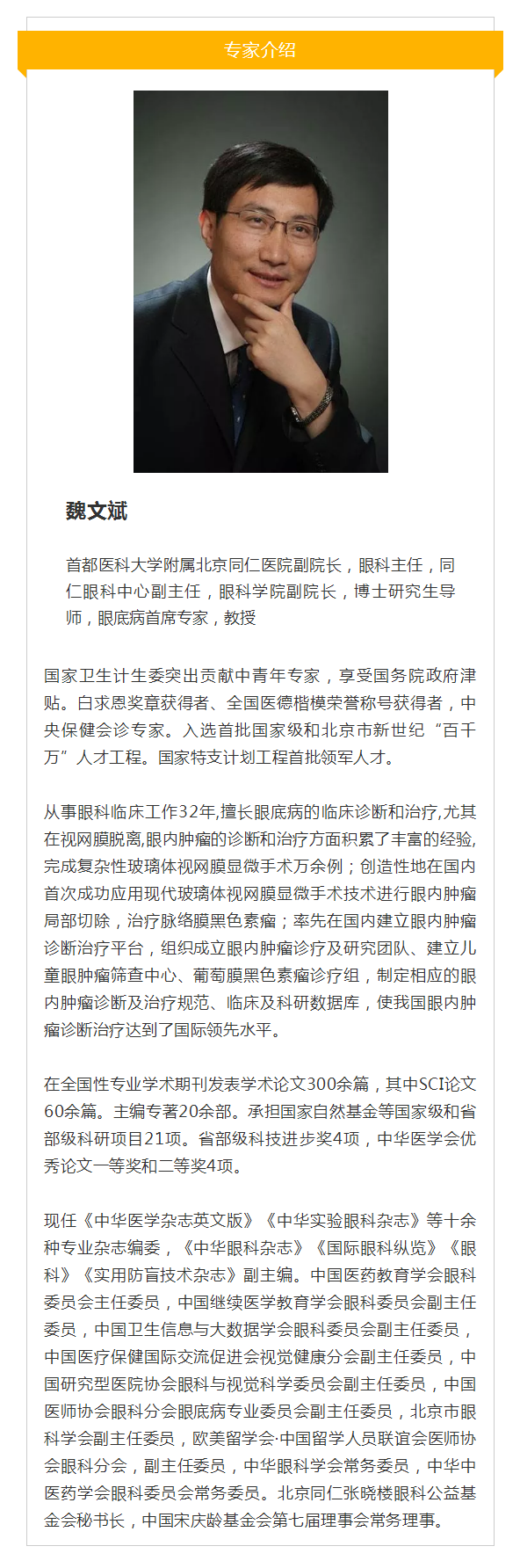 专家介绍

魏文斌

首都医科大学附属北京同仁医院副院长，眼科主任，同仁眼科中心副主任，眼科学院副院长，博士研究生导师，眼底病首席专家，教授

国家卫生计生委突出贡献中青年专家，享受国务院政府津贴。白求恩奖章获得者、全国医德楷模荣誉称号获得者，中央保健会诊专家。入选首批国家级和北京市新世纪“百千万”人才工程。国家特支计划工程首批领军人才。

从事眼科临床工作32年,擅长眼底病的临床诊断和治疗,尤其在视网膜脱离,眼内肿瘤的诊断和治疗方面积累了丰富的经验,完成复杂性玻璃体视网膜显微手术万余例；创造性地在国内首次成功应用现代玻璃体视网膜显微手术技术进行眼内肿瘤局部切除，治疗脉络膜黑色素瘤；率先在国内建立眼内肿瘤诊断治疗平台，组织成立眼内肿瘤诊疗及研究团队、建立儿童眼肿瘤筛查中心、葡萄膜黑色素瘤诊疗组，制定相应的眼内肿瘤诊断及治疗规范、临床及科研数据库，使我国眼内肿瘤诊断治疗达到了国际领先水平。

在全国性专业学术期刊发表学术论文300余篇，其中SCI论文60余篇。主编专著20余部。承担国家自然基金等国家级和省部级科研项目21项。省部级科技进步奖4项，中华医学会优秀论文一等奖和二等奖4项。

现任《中华医学杂志英文版》《中华实验眼科杂志》等十余种专业杂志编委，《中华眼科杂志》《国际眼科纵览》《眼科》《实用防盲技术杂志》副主编。中国医药教育学会眼科委员会主任委员，中国继续医学教育学会眼科委员会副主任委员，中国卫生信息与大数据学会眼科委员会副主任委员，中国医疗保健国际交流促进会视觉健康分会副主任委员，中国研究型医院协会眼科与视觉科学委员会副主任委员，中国医师协会眼科分会眼底病专业委员会副主任委员，北京市眼科学会副主任委员，欧美留学会·中国留学人员联谊会医师协会眼科分会，副主任委员，中华眼科学会常务委员，中华中医药学会眼科委员会常务委员。北京同仁张晓楼眼科公益基金会秘书长，中国宋庆龄基金会第七届理事会常务理事。